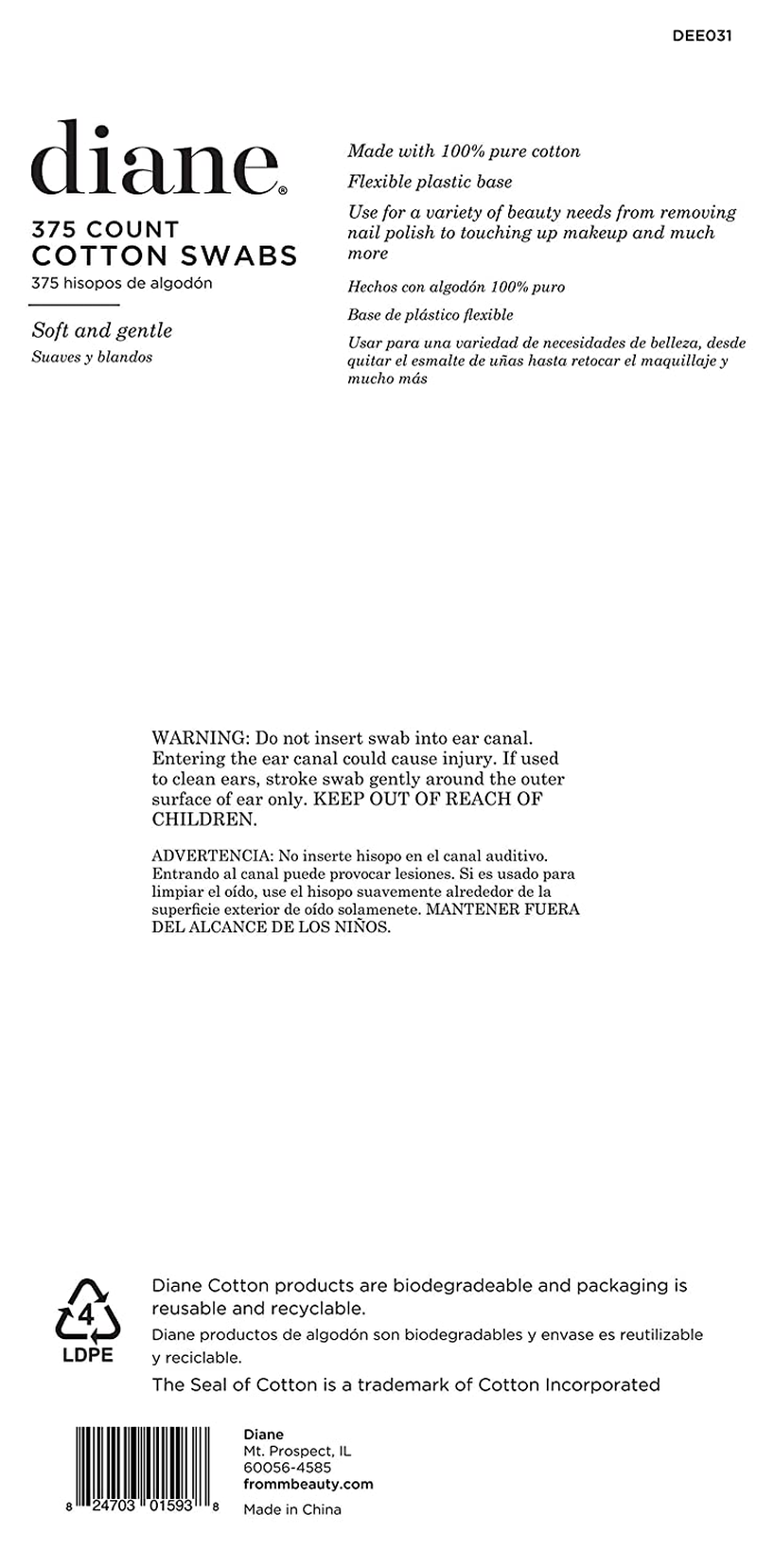 DEE031

diane®

375 COUNT
COTTON SWABS
375 hisopos de algodón

Soft and gentle
Suaves y blandos

Made with 100% pure cotton

Flexible plastic base

Use for a variety of beauty needs from removing nail polish to touching up makeup and much more

Hechos con algodón 100% puro

Base de plástico flexible

Usar para una variedad de necesidades de belleza, desde quitar el esmalte de uñas hasta retocar el maquillaje y mucho más

WARNING: Do not insert swab into ear canal. Entering the ear canal could cause injury. If used to clean ears, stroke swab gently around the outer surface of ear only. KEEP OUT OF REACH OF CHILDREN.

ADVERTENCIA: No inserte hisopo en el canal auditivo. Entrando al canal puede provocar lesiones. Si es usado para limpiar el oído, use el hisopo suavemente alrededor de la superficie exterior de oído solamenete. MANTENER FUERA DEL ALCANCE DE LOS NIÑOS.

4
LDPE

Diane Cotton products are biodegradeable and packaging is reusable and recyclable.

Diane productos de algodón son biodegradables y envase es reutilizable y reciclable.

The Seal of Cotton is a trademark of Cotton Incorporated

8 24703 01593 8

Diane
Mt. Prospect, IL
60056-4585
frommbeauty.com
Made in China